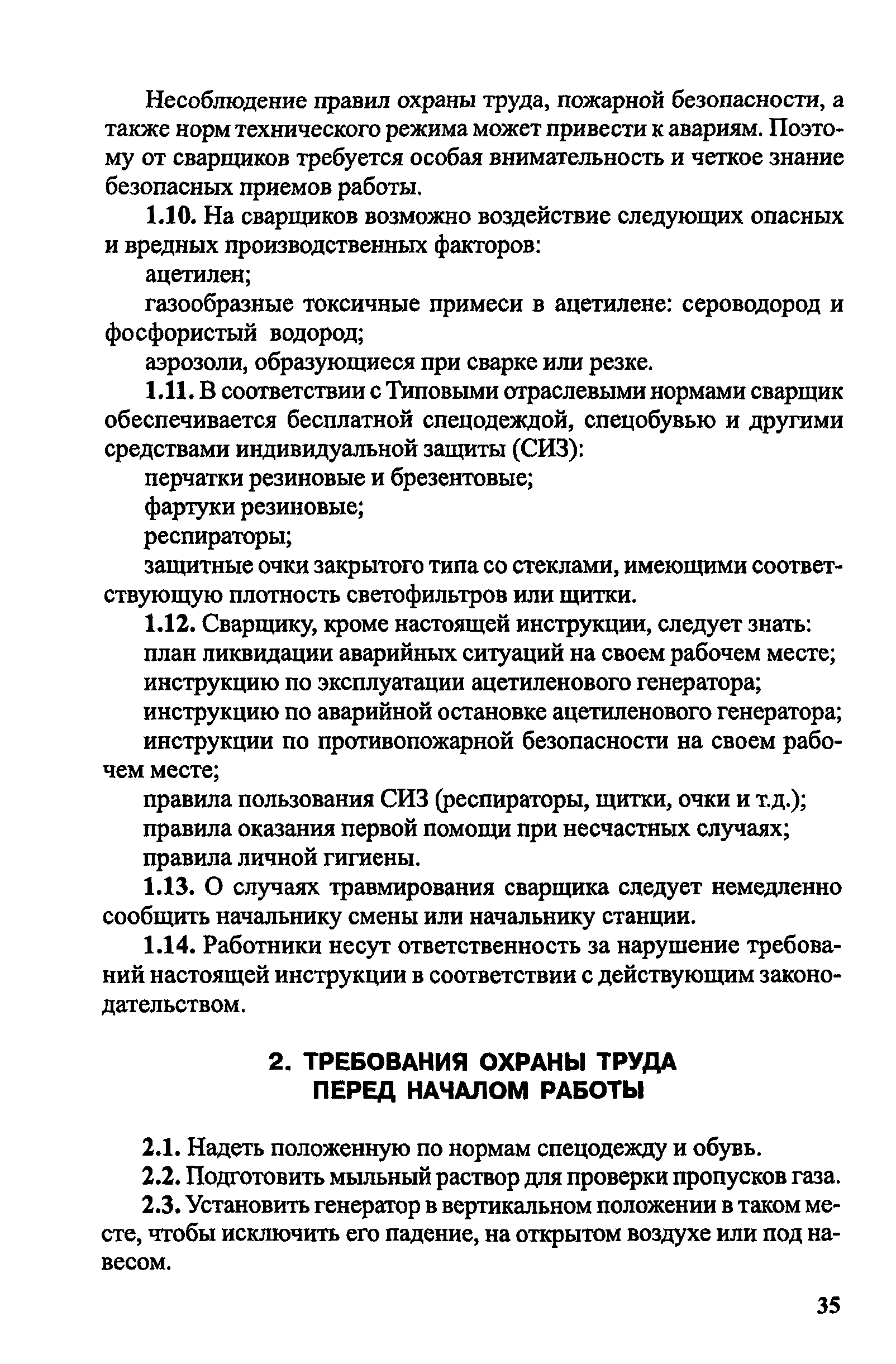 Несоблюдение правил охраны труда, пожарной безопасности, а также норм технического режима может привести к авариям. Поэтому от сварщиков требуется особая внимательность и четкое знание безопасных приемов работы.

1.10. На сварщиков возможно воздействие следующих опасных и вредных производственных факторов:

ацетилен;

газообразные токсичные примеси в ацетилене: сероводород и фосфористый водород;

аэрозоли, образующиеся при сварке или резке.

1.11. В соответствии с Типовыми отраслевыми нормами сварщик обеспечивается бесплатной спецодеждой, спецобувью и другими средствами индивидуальной защиты (СИЗ):

перчатки резиновые и брезентовые;

фартуки резиновые;

респираторы;

защитные очки закрытого типа со стеклами, имеющими соответствующую плотность светофильтров или щитки.

1.12. Сварщику, кроме настоящей инструкции, следует знать:

план ликвидации аварийных ситуаций на своем рабочем месте;

инструкцию по эксплуатации ацетиленового генератора;

инструкцию по аварийной остановке ацетиленового генератора;

инструкции по противопожарной безопасности на своем рабочем месте;

правила пользования СИЗ (респираторы, щитки, очки и т.д.);

правила оказания первой помощи при несчастных случаях;

правила личной гигиены.

1.13. О случаях травмирования сварщика следует немедленно сообщить начальнику смены или начальнику станции.

1.14. Работники несут ответственность за нарушение требований настоящей инструкции в соответствии с действующим законодательством.

2. ТРЕБОВАНИЯ ОХРАНЫ ТРУДА ПЕРЕД НАЧАЛОМ РАБОТЫ

2.1. Надеть положенную по нормам спецодежду и обувь.

2.2. Подготовить мыльный раствор для проверки пропусков газа.

2.3. Установить генератор в вертикальном положении в таком месте, чтобы исключить его падение, на открытом воздухе или под навесом.

35